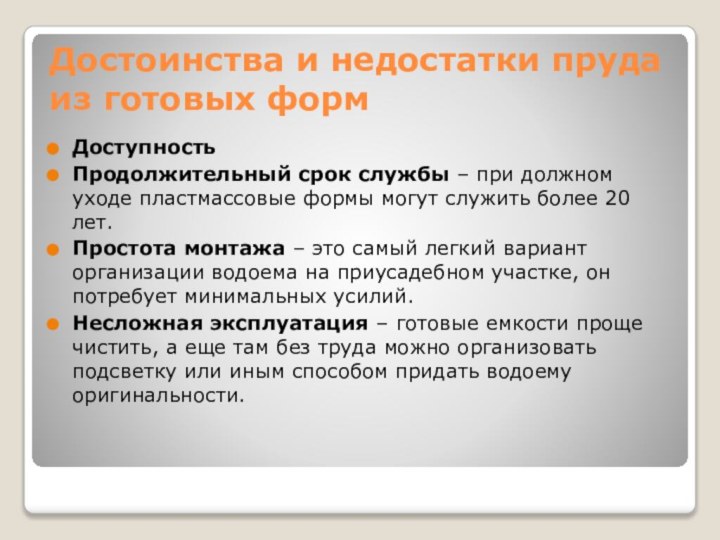 Достоинства и недостатки пруда из готовых форм

Доступность

Продолжительный срок службы – при должном уходе пластмассовые формы могут служить более 20 лет.

Простота монтажа – это самый легкий вариант организации водоема на приусадебном участке, он потребует минимальных усилий.

Несложная эксплуатация – готовые емкости проще чистить, а еще там без труда можно организовать подсветку или иным способом придать водоему оригинальности.